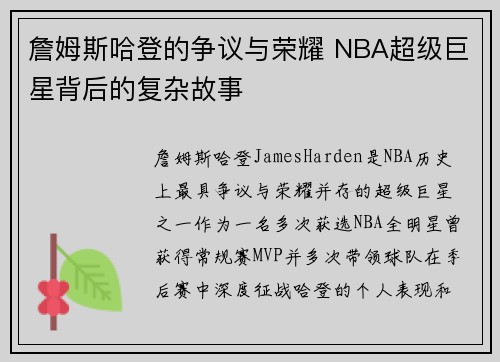 詹姆斯哈登的争议与荣耀 NBA超级巨星背后的复杂故事

詹姆斯哈登JamesHarden是NBA历史上最具争议与荣耀并存的超级巨星之一作为一名多次获选NBA全明星曾获得常规赛MVP并多次带领球队在季后赛中深度征战哈登的个人表现和